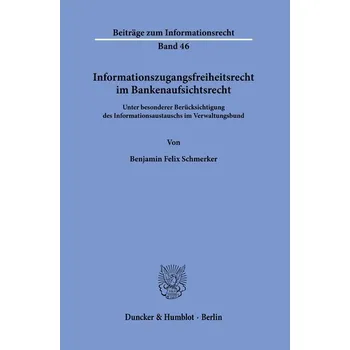 Beiträge zum Informationsrecht

Band 46

Informationszugangsfreiheitsrecht im Bankenaufsichtsrecht

Unter besonderer Berücksichtigung des Informationsaustauschs im Verwaltungsbund

Von

Benjamin Felix Schmerker

Duncker & Humblot · Berlin